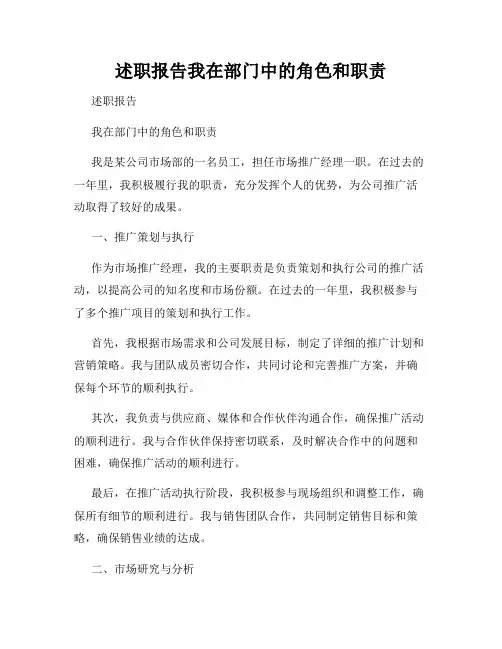 述职报告我在部门中的角色和职责

述职报告

我在部门中的角色和职责

我是某公司市场部的一名员工，担任市场推广经理一职。在过去的一年里，我积极履行我的职责，充分发挥个人的优势，为公司推广活动取得了较好的成果。

一、推广策划与执行

作为市场推广经理，我的主要职责是负责策划和执行公司的推广活动，以提高公司的知名度和市场份额。在过去的一年里，我积极参与了多个推广项目的策划和执行工作。

首先，我根据市场需求和公司发展目标，制定了详细的推广计划和营销策略。我与团队成员密切合作，共同讨论和完善推广方案，并确保每个环节的顺利执行。

其次，我负责与供应商、媒体和合作伙伴沟通合作，确保推广活动的顺利进行。我与合作伙伴保持密切联系，及时解决合作中的问题和困难，确保推广活动的顺利进行。

最后，在推广活动执行阶段，我积极参与现场组织和调整工作，确保所有细节的顺利进行。我与销售团队合作，共同制定销售目标和策略，确保销售业绩的达成。

二、市场研究与分析